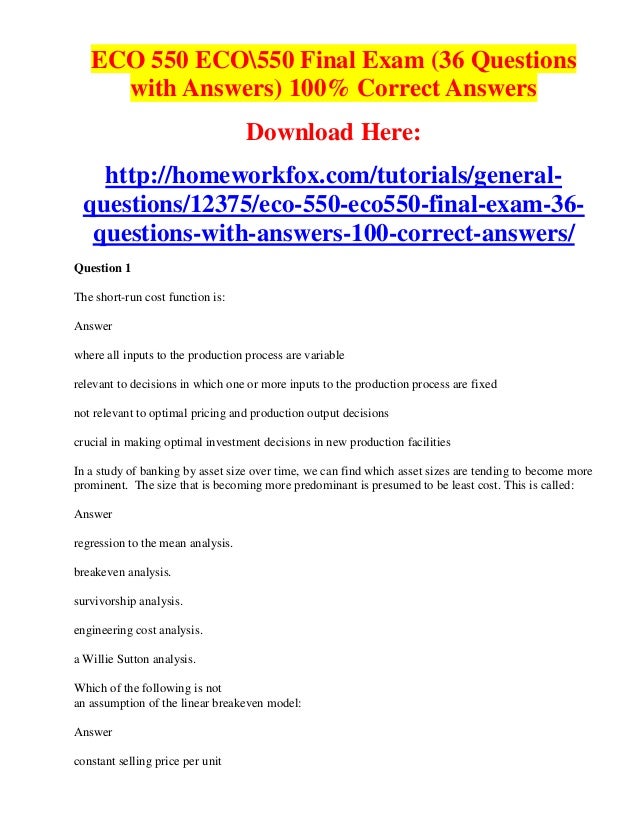 ECO 550 ECO\550 Final Exam (36 Questions with Answers) 100% Correct Answers

Download Here:

http://homeworkfox.com/tutorials/general-questions/12375/eco-550-eco550-final-exam-36-questions-with-answers-100-correct-answers/

Question 1

The short-run cost function is:

Answer

where all inputs to the production process are variable

relevant to decisions in which one or more inputs to the production process are fixed

not relevant to optimal pricing and production output decisions

crucial in making optimal investment decisions in new production facilities

In a study of banking by asset size over time, we can find which asset sizes are tending to become more prominent. The size that is becoming more predominant is presumed to be least cost. This is called:

Answer

regression to the mean analysis.

breakeven analysis.

survivorship analysis.

engineering cost analysis.

a Willie Sutton analysis.

Which of the following is not
an assumption of the linear breakeven model:

Answer

constant selling price per unit